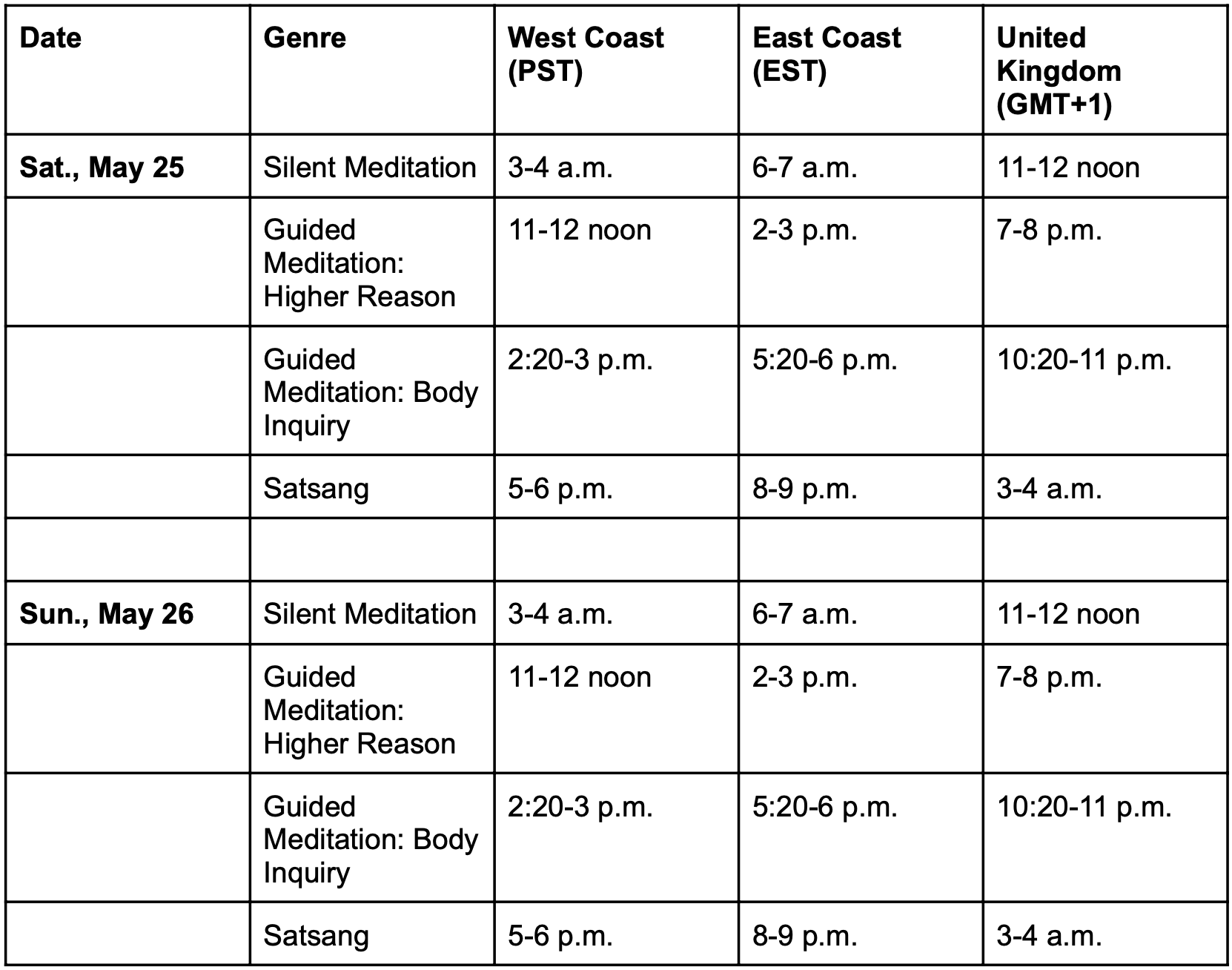 | Date | Genre | West Coast (PST) | East Coast (EST) | United Kingdom (GMT+1) |
|---|---|---|---|---|
| Sat., May 25 | Silent Meditation | 3-4 a.m. | 6-7 a.m. | 11-12 noon |
| | Guided Meditation: Higher Reason | 11-12 noon | 2-3 p.m. | 7-8 p.m. |
| | Guided Meditation: Body Inquiry | 2:20-3 p.m. | 5:20-6 p.m. | 10:20-11 p.m. |
| | Satsang | 5-6 p.m. | 8-9 p.m. | 3-4 a.m. |
| | | | | |
| Sun., May 26 | Silent Meditation | 3-4 a.m. | 6-7 a.m. | 11-12 noon |
| | Guided Meditation: Higher Reason | 11-12 noon | 2-3 p.m. | 7-8 p.m. |
| | Guided Meditation: Body Inquiry | 2:20-3 p.m. | 5:20-6 p.m. | 10:20-11 p.m. |
| | Satsang | 5-6 p.m. | 8-9 p.m. | 3-4 a.m. |